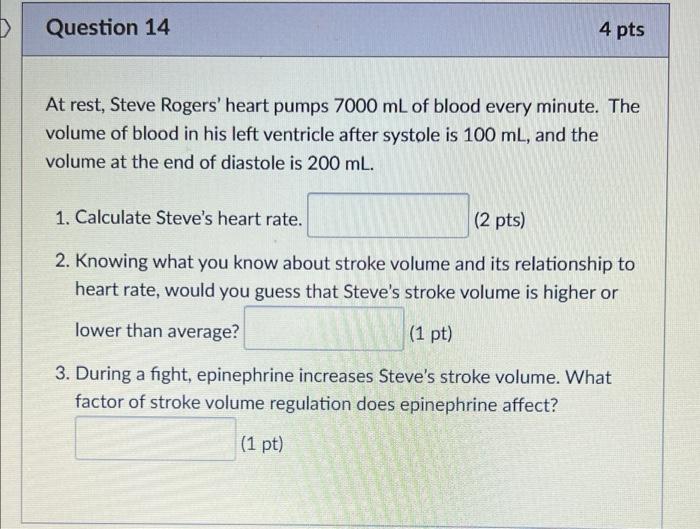 Question 14

4 pts

At rest, Steve Rogers' heart pumps 7000 mL of blood every minute. The volume of blood in his left ventricle after systole is 100 mL, and the volume at the end of diastole is 200 mL.

1. Calculate Steve's heart rate. (2 pts)

2. Knowing what you know about stroke volume and its relationship to heart rate, would you guess that Steve's stroke volume is higher or lower than average? (1 pt)

3. During a fight, epinephrine increases Steve's stroke volume. What factor of stroke volume regulation does epinephrine affect?

(1 pt)